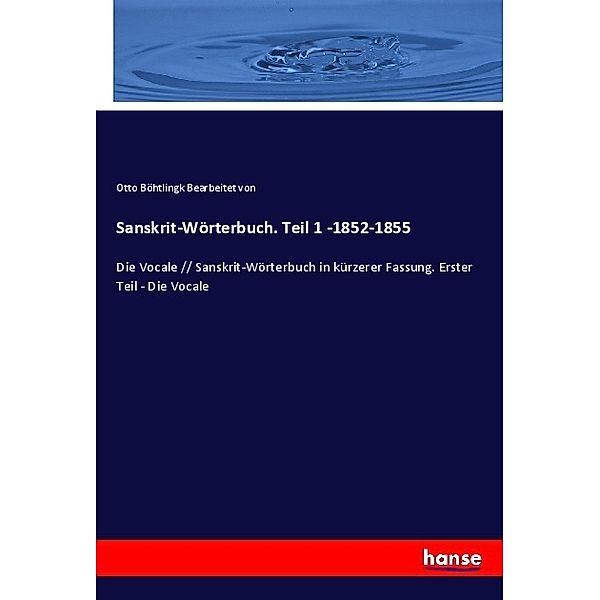 Otto Böhtlingk Bearbeitet von

Sanskrit-Wörterbuch. Teil 1 -1852-1855

Die Vocale // Sanskrit-Wörterbuch in kürzerer Fassung. Erster Teil - Die Vocale

hanse